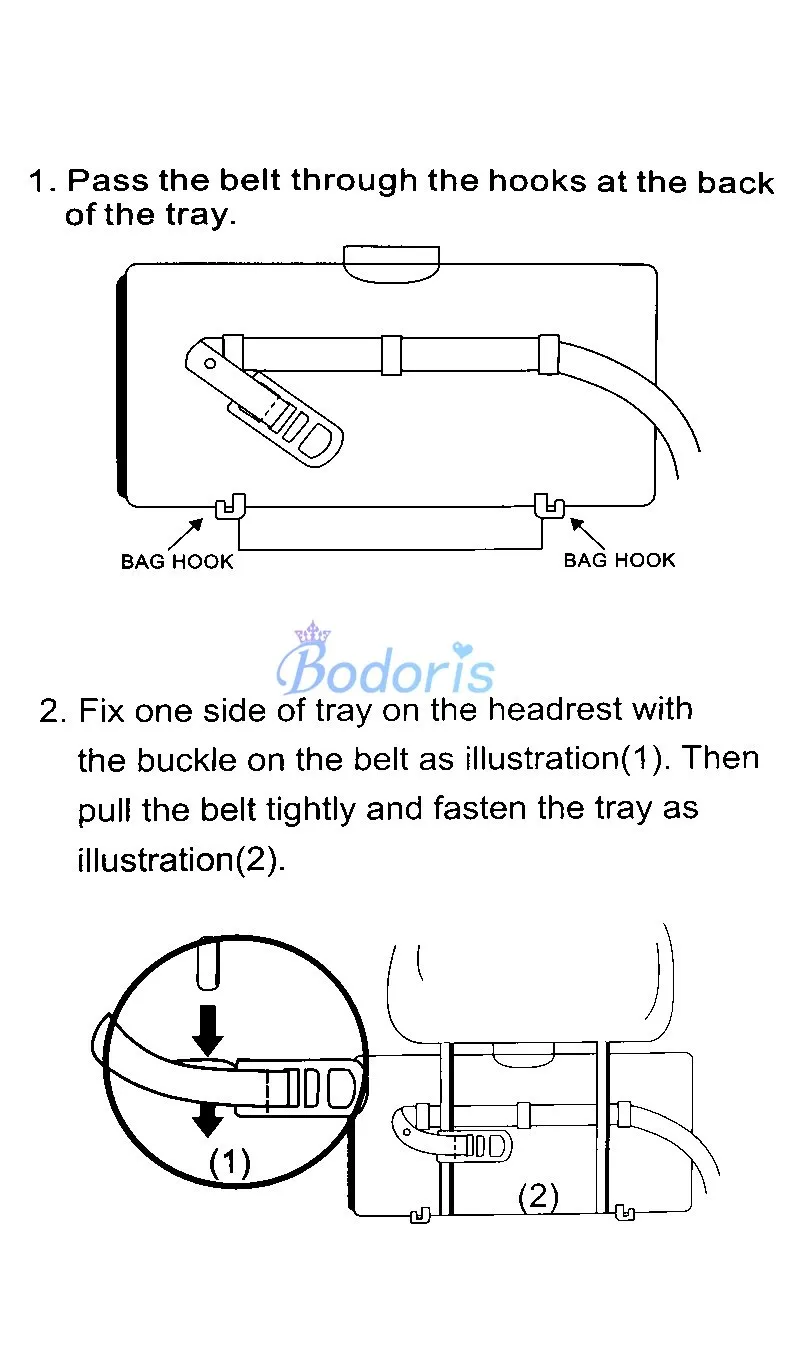 1. Pass the belt through the hooks at the back of the tray.

BAG HOOK

BAG HOOK

Bodoris

2. Fix one side of tray on the headrest with the buckle on the belt as illustration(1). Then pull the belt tightly and fasten the tray as illustration(2).

(1)

(2)